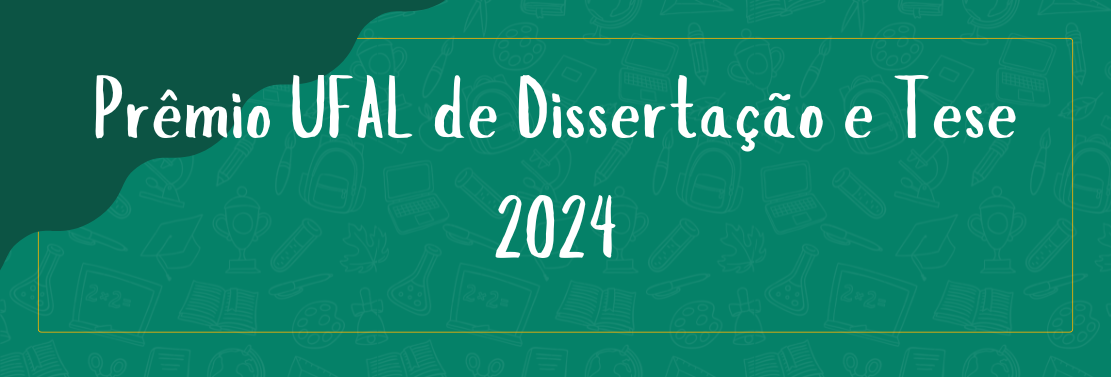 Prêmio UFAL de Dissertação e Tese
2024